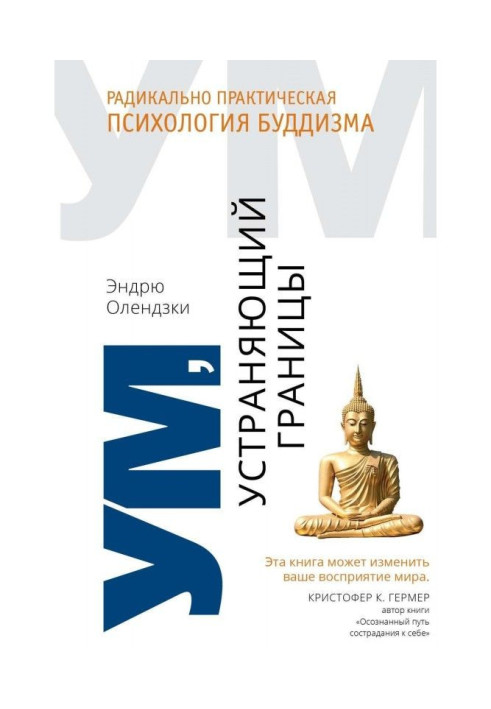 УМ

РАДИКАЛЬНО ПРАКТИЧЕСКАЯ
ПСИХОЛОГИЯ БУДДИЗМА

Эндрю
Олендзки

УМ,
УСТРАНЯЮЩИЙ
ГРАНИЦЫ

Эта книга может изменить ваше восприятие мира.

КРИСТОФЕР К. ГЕРМЕР
автор книги
«Осознанный путь сострадания к себе»